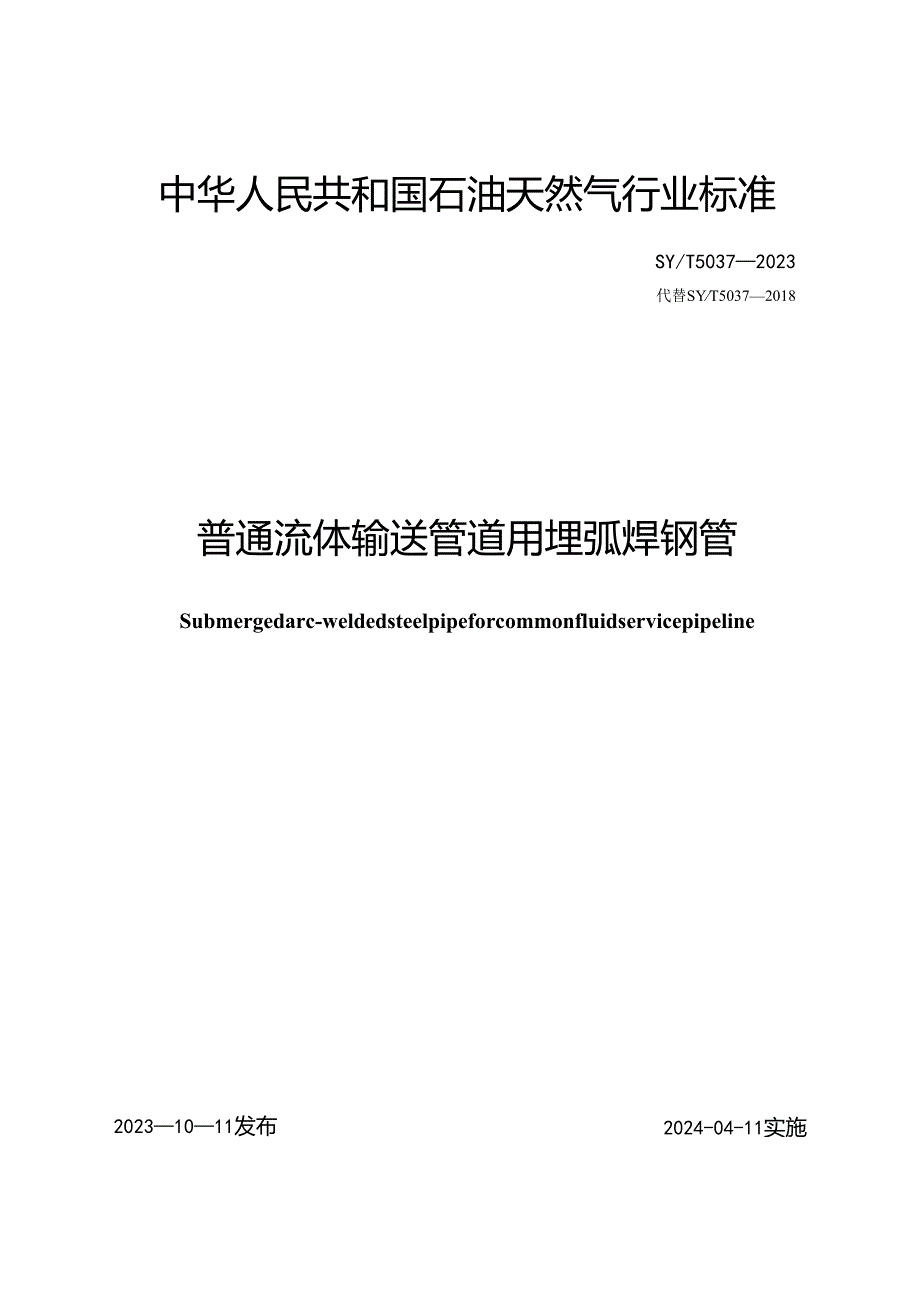 中华人民共和国石油天然气行业标准

SY/T5037—2023

代替SY/T5037—2018

普通流体输送管道用埋弧焊钢管

Submergedarc-weldedsteelpipeforcommonfluidservicepipeline

2023—10—11发布

2024-04-11实施